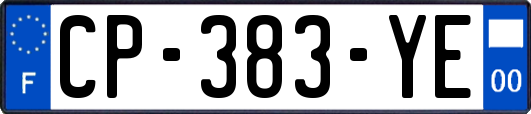 F
CP-383-YE
00